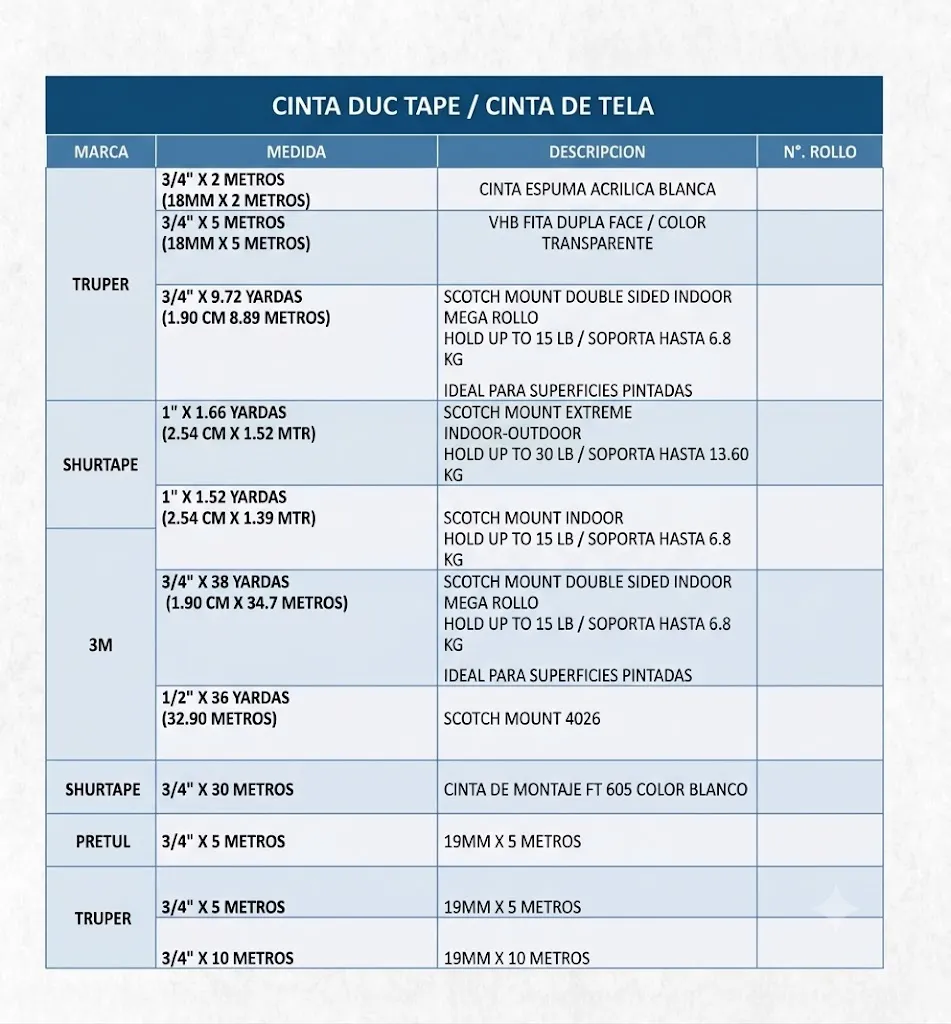 CINTA DUC TAPE / CINTA DE TELA

| MARCA | MEDIDA | DESCRIPCION | N°. ROLLO |
|---|---|---|---|
| TRUPER | 3/4" X 2 METROS (18MM X 2 METROS) | CINTA ESPUMA ACRILICA BLANCA | |
| | 3/4" X 5 METROS (18MM X 5 METROS) | VHB FITA DUPLA FACE / COLOR TRANSPARENTE | |
| | 3/4" X 9.72 YARDAS (1.90 CM 8.89 METROS) | SCOTCH MOUNT DOUBLE SIDED INDOOR MEGA ROLLO HOLD UP TO 15 LB / SOPORTA HASTA 6.8 KG IDEAL PARA SUPERFICIES PINTADAS | |
| SHURTAPE | 1" X 1.66 YARDAS (2.54 CM X 1.52 MTR) | SCOTCH MOUNT EXTREME INDOOR-OUTDOOR HOLD UP TO 30 LB / SOPORTA HASTA 13.60 KG | |
| | 1" X 1.52 YARDAS (2.54 CM X 1.39 MTR) | SCOTCH MOUNT INDOOR HOLD UP TO 15 LB / SOPORTA HASTA 6.8 KG | |
| 3M | 3/4" X 38 YARDAS (1.90 CM X 34.7 METROS) | SCOTCH MOUNT DOUBLE SIDED INDOOR MEGA ROLLO HOLD UP TO 15 LB / SOPORTA HASTA 6.8 KG IDEAL PARA SUPERFICIES PINTADAS | |
| | 1/2" X 36 YARDAS (32.90 METROS) | SCOTCH MOUNT 4026 | |
| SHURTAPE | 3/4" X 30 METROS | CINTA DE MONTAJE FT 605 COLOR BLANCO | |
| PRETUL | 3/4" X 5 METROS | 19MM X 5 METROS | |
| TRUPER | 3/4" X 5 METROS | 19MM X 5 METROS | |
| | 3/4" X 10 METROS | 19MM X 10 METROS | |